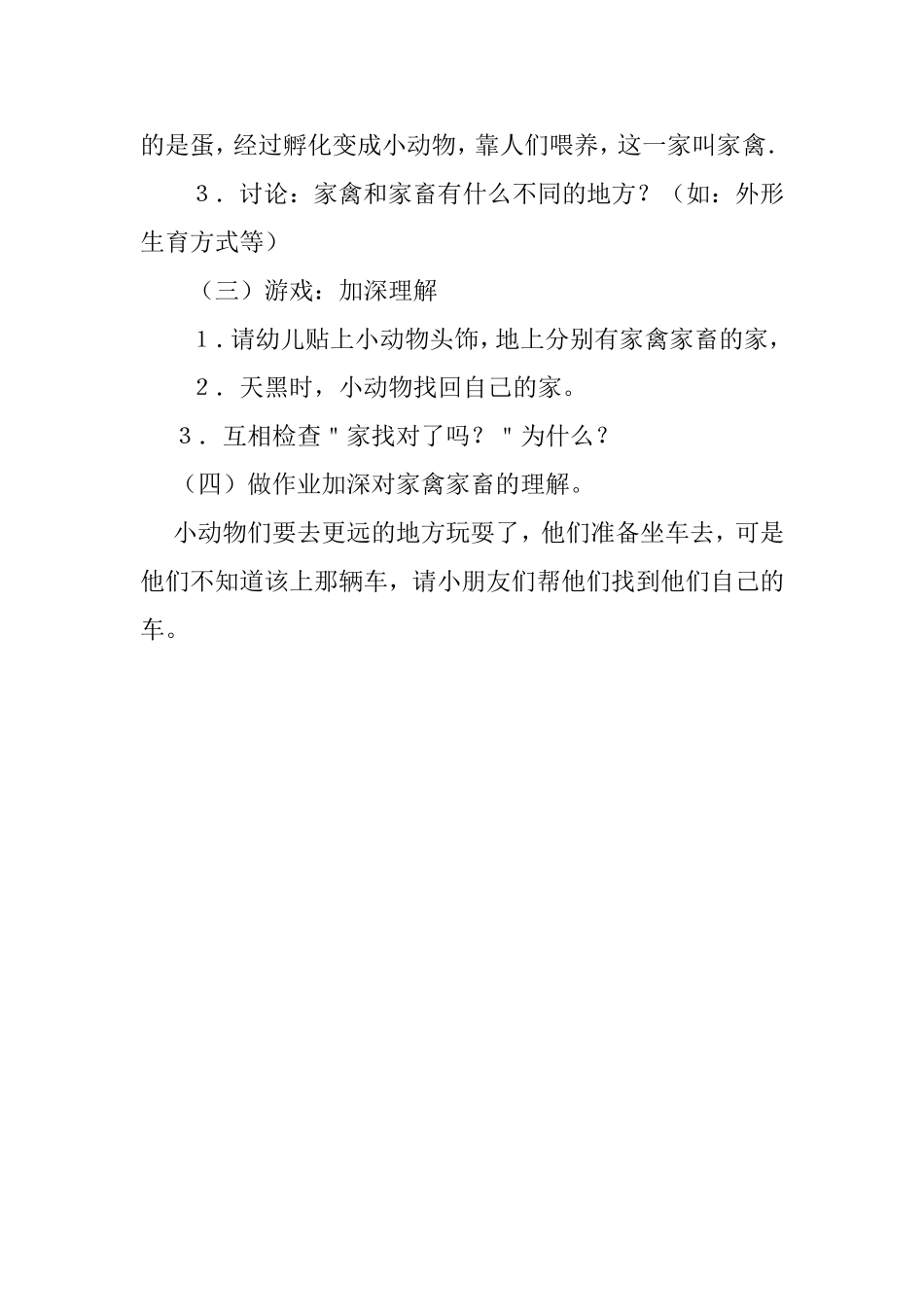 的是蛋，经过孵化变成小动物，靠人们喂养，这一家叫家禽.

3．讨论：家禽和家畜有什么不同的地方？（如：外形生育方式等）

（三）游戏：加深理解

1．请幼儿贴上小动物头饰，地上分别有家禽家畜的家，

2．天黑时，小动物找回自己的家。

3．互相检查＂家找对了吗？＂为什么？

（四）做作业加深对家禽家畜的理解。

小动物们要去更远的地方玩耍了，他们准备坐车去，可是他们不知道该上那辆车，请小朋友们帮他们找到他们自己的车。